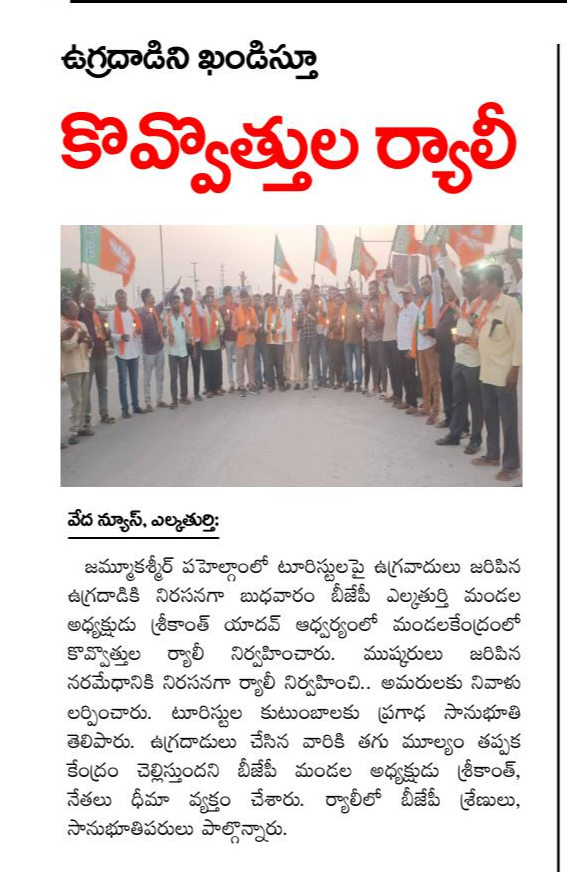 ఉగ్రదాడిని ఖండిస్తూ

కొవ్వొత్తుల ర్యాలీ

వేద న్యూస్, ఎల్కతుర్తి:

జమ్మూకశ్మీర్ పహెల్గాంలో టూరిస్టులపై ఉగ్రవాదులు జరిపిన ఉగ్రదాడికి నిరసనగా బుధవారం బీజేపీ ఎల్కతుర్తి మండల అధ్యక్షుడు శ్రీకాంత్ యాదవ్ ఆధ్వర్యంలో మండలకేంద్రంలో కొవ్వొత్తుల ర్యాలీ నిర్వహించారు. ముష్కరులు జరిపిన నరమేధానికి నిరసనగా ర్యాలీ నిర్వహించి.. అమరులకు నివాళు లర్పించారు. టూరిస్టుల కుటుంబాలకు ప్రగాఢ సానుభూతి తెలిపారు. ఉగ్రదాడులు చేసిన వారికి తగు మూల్యం తప్పక కేంద్రం చెల్లిస్తుందని బీజేపీ మండల అధ్యక్షుడు శ్రీకాంత్, నేతలు ధీమా వ్యక్తం చేశారు. ర్యాలీలో బీజేపీ శ్రేణులు, సానుభూతిపరులు పాల్గొన్నారు.